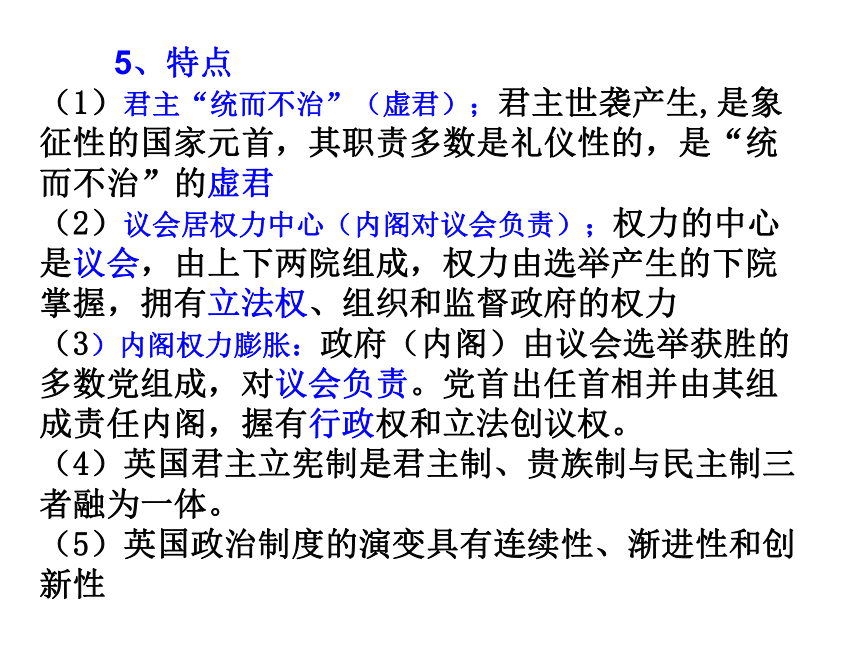 5、特点

（1）君主“统而不治”（虚君）；君主世袭产生,是象征性的国家元首，其职责多数是礼仪性的，是“统而不治”的虚君

（2）议会居权力中心（内阁对议会负责）；权力的中心是议会，由上下两院组成，权力由选举产生的下院掌握，拥有立法权、组织和监督政府的权力

（3）内阁权力膨胀：政府（内阁）由议会选举获胜的多数党组成，对议会负责。党首出任首相并由其组成责任内阁，握有行政权和立法创议权。

（4）英国君主立宪制是君主制、贵族制与民主制三者融为一体。

（5）英国政治制度的演变具有连续性、渐进性和创新性